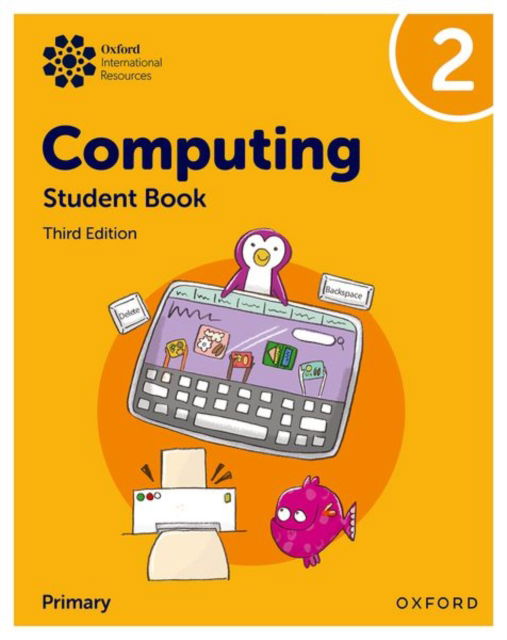 Oxford International Resources

2

Computing

Student Book

Third Edition

Delete

Backspace

Primary

OXFORD